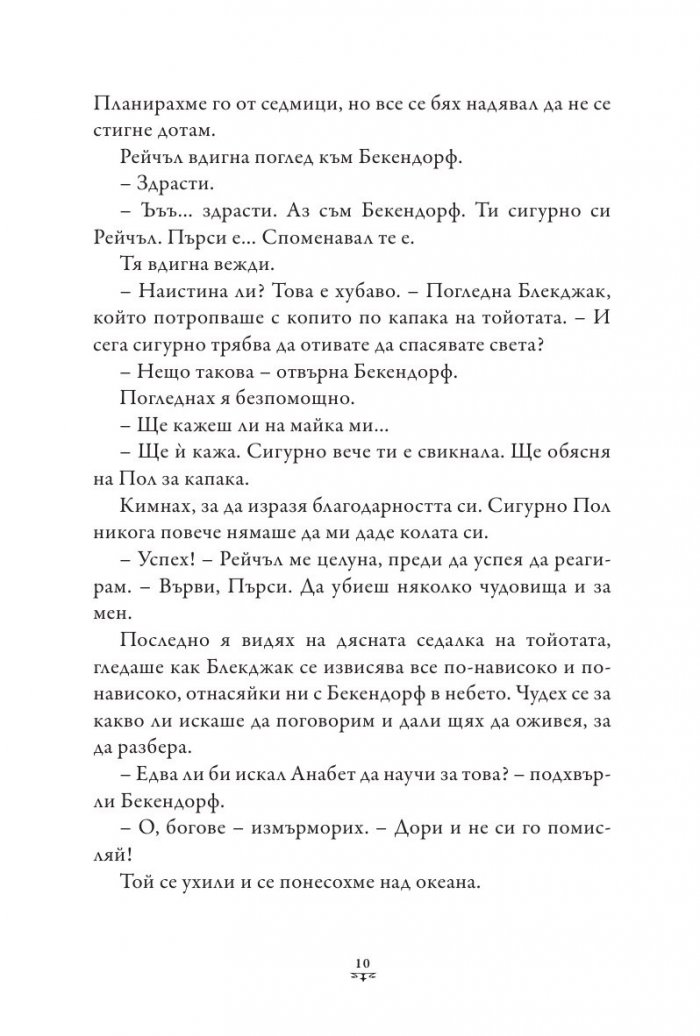 Планирахме го от седмици, но все се бях надявал да не се стигне дотам.

Рейчъл вдигна поглед към Бекендорф.

– Здрасти.

– Ъъъ... здрасти. Аз съм Бекендорф. Ти сигурно си Рейчъл. Пърси е... Споменавал те е.

Тя вдигна вежди.

– Наистина ли? Това е хубаво. – Погледна Блекджак, който потропваше с копито по капака на тойотата. – И сега сигурно трябва да отивате да спасявате света?

– Нещо такова – отвърна Бекендорф.

Погледнах я безпомощно.

– Ще кажеш ли на майка ми...

– Ще ѝ кажа. Сигурно вече ти е свикнала. Ще обясня на Пол за капака.

Кимнах, за да изразя благодарността си. Сигурно Пол никога повече нямаше да ми даде колата си.

– Успех! – Рейчъл ме целуна, преди да успея да реагирам. – Върви, Пърси. Да убиеш няколко чудовища и за мен.

Последно я видях на дясната седалка на тойотата, гледаше как Блекджак се извисява все по-нависоко и по-нависоко, отнасяйки ни с Бекендорф в небето. Чудех се за какво ли искаше да поговорим и дали щях да оживея, за да разбера.

– Едва ли би искал Анабет да научи за това? – подхвърли Бекендорф.

– О, богове – измърморих. – Дори и не си го помисляй!

Той се ухили и се понесохме над океана.

10